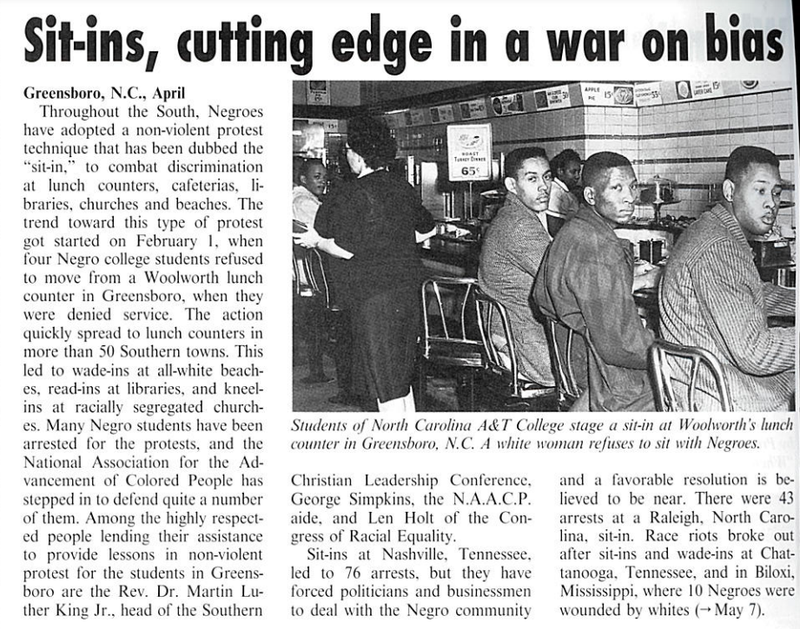 Sit-ins, cutting edge in a war on bias

Greensboro, N.C., April

Throughout the South, Negroes have adopted a non-violent protest technique that has been dubbed the "sit-in," to combat discrimination at lunch counters, cafeterias, libraries, churches and beaches. The trend toward this type of protest got started on February 1, when four Negro college students refused to move from a Woolworth lunch counter in Greensboro, when they were denied service. The action quickly spread to lunch counters in more than 50 Southern towns. This led to wade-ins at all-white beaches, read-ins at libraries, and kneel-ins at racially segregated churches. Many Negro students have been arrested for the protests, and the National Association for the Advancement of Colored People has stepped in to defend quite a number of them. Among the highly respected people lending their assistance to provide lessons in non-violent protest for the students in Greensboro are the Rev. Dr. Martin Luther King Jr., head of the Southern Christian Leadership Conference, George Simpkins, the N.A.A.C.P. aide, and Len Holt of the Congress of Racial Equality.

Sit-ins at Nashville, Tennessee, led to 76 arrests, but they have forced politicians and businessmen to deal with the Negro community and a favorable resolution is believed to be near. There were 43 arrests at a Raleigh, North Carolina, sit-in. Race riots broke out after sit-ins and wade-ins at Chattanooga, Tennessee, and in Biloxi, Mississippi, where 10 Negroes were wounded by whites (→ May 7).

ROAST TURKEY DINNER 65¢

APPLE PIE 15¢

Students of North Carolina A&T College stage a sit-in at Woolworth's lunch counter in Greensboro, N.C. A white woman refuses to sit with Negroes.